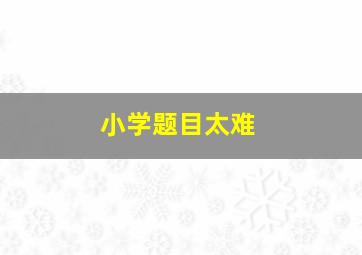 小学题目太难